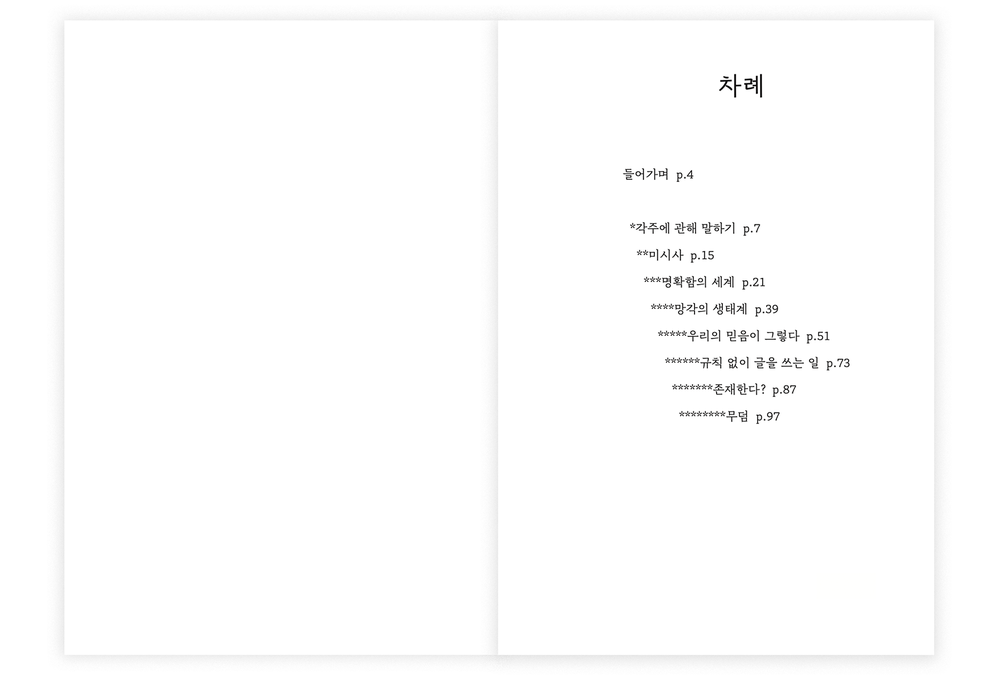 차례

들어가며 p.4

*각주에 관해 말하기 p.7

**미시사 p.15

***명확함의 세계 p.21

****망각의 생태계 p.39

*****우리의 믿음이 그렇다 p.51

******규칙 없이 글을 쓰는 일 p.73

*******존재한다? p.87

********무덤 p.97